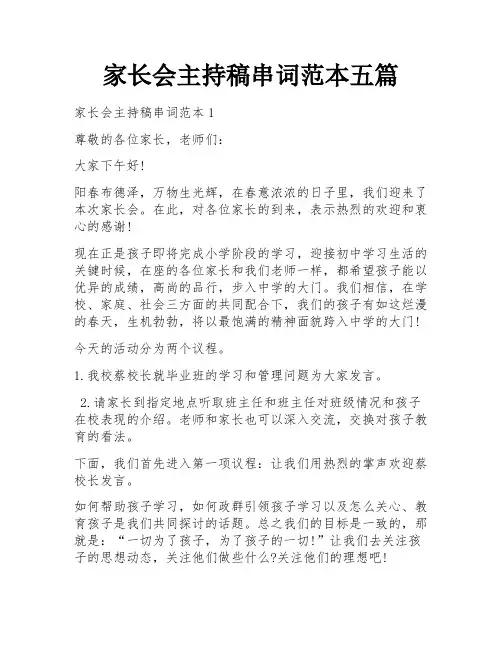 家长会主持稿串词范本五篇

家长会主持稿串词范本 1

尊敬的各位家长，老师们：

大家下午好！

阳春布德泽，万物生光辉，在春意浓浓的日子里，我们迎来了本次家长会。在此，对各位家长的到来，表示热烈的欢迎和衷心的感谢！

现在正是孩子即将完成小学阶段的学习，迎接初中学习生活的关键时候，在座的各位家长和我们老师一样，都希望孩子能以优异的成绩，高尚的品行，步入中学的大门。我们相信，在学校、家庭、社会三方面的共同配合下，我们的孩子有如这烂漫的春天，生机勃勃，将以最饱满的精神面貌跨入中学的大门！

今天的活动分为两个议程。

1. 我校蔡校长就毕业班的学习和管理问题为大家发言。

2. 请家长到指定地点听取班主任和班主任对班级情况和孩子在校表现的介绍。老师和家长也可以深入交流，交换对孩子教育的看法。

下面，我们首先进入第一项议程：让我们用热烈的掌声欢迎蔡校长发言。

如何帮助孩子学习，如何政群引领孩子学习以及怎么关心、教育孩子是我们共同探讨的话题。总之我们的目标是一致的，那就是：“一切为了孩子，为了孩子的一切！”让我们去关注孩子的思想动态，关注他们做些什么?关注他们的理想吧！